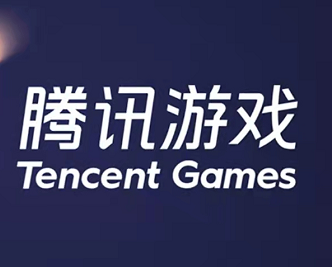 腾讯游戏
Tencent Games